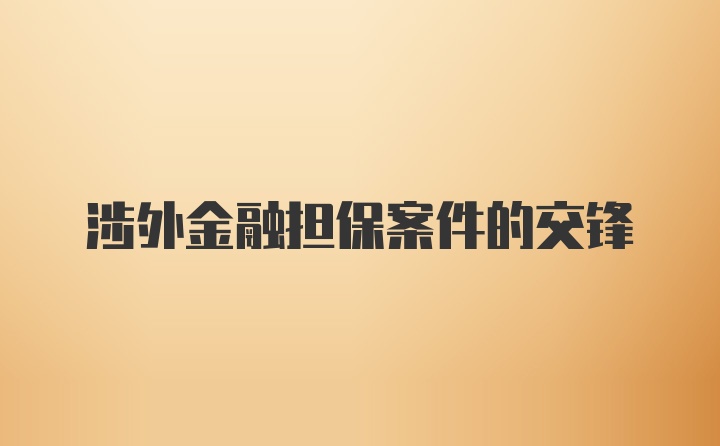 涉外金融担保案件的交锋